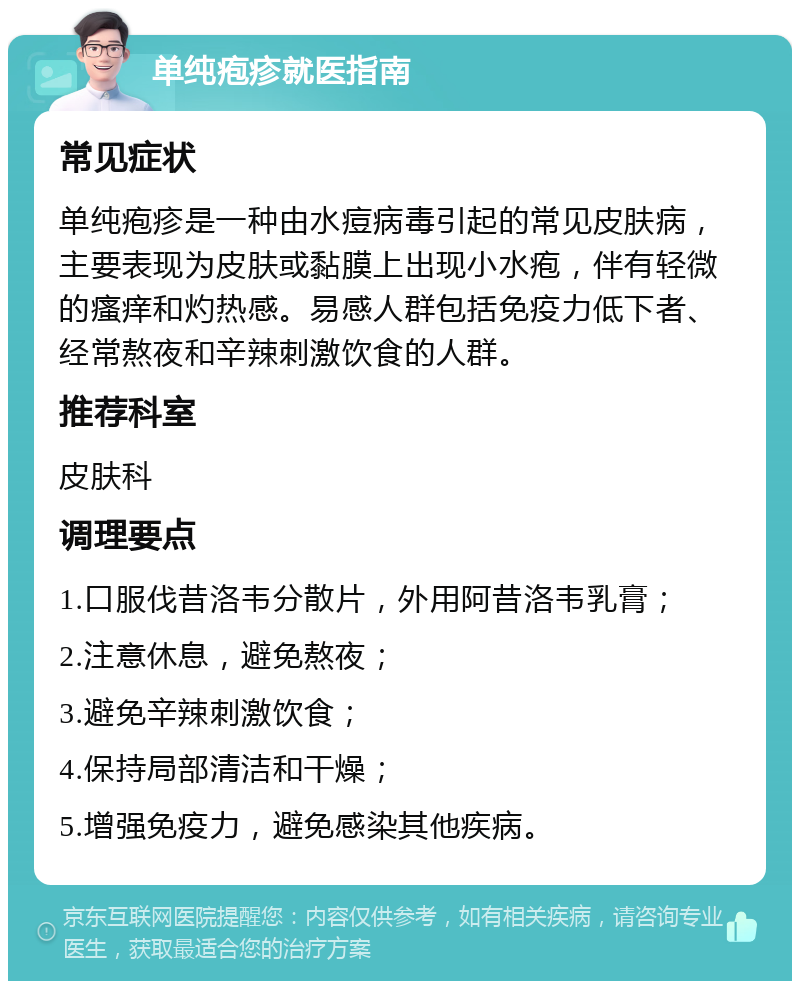 单纯疱疹就医指南

常见症状

单纯疱疹是一种由水痘病毒引起的常见皮肤病，主要表现为皮肤或黏膜上出现小水疱，伴有轻微的瘙痒和灼热感。易感人群包括免疫力低下者、经常熬夜和辛辣刺激饮食的人群。

推荐科室

皮肤科

调理要点

1.口服伐昔洛韦分散片，外用阿昔洛韦乳膏；

2.注意休息，避免熬夜；

3.避免辛辣刺激饮食；

4.保持局部清洁和干燥；

5.增强免疫力，避免感染其他疾病。

京东互联网医院提醒您：内容仅供参考，如有相关疾病，请咨询专业医生，获取最适合您的治疗方案